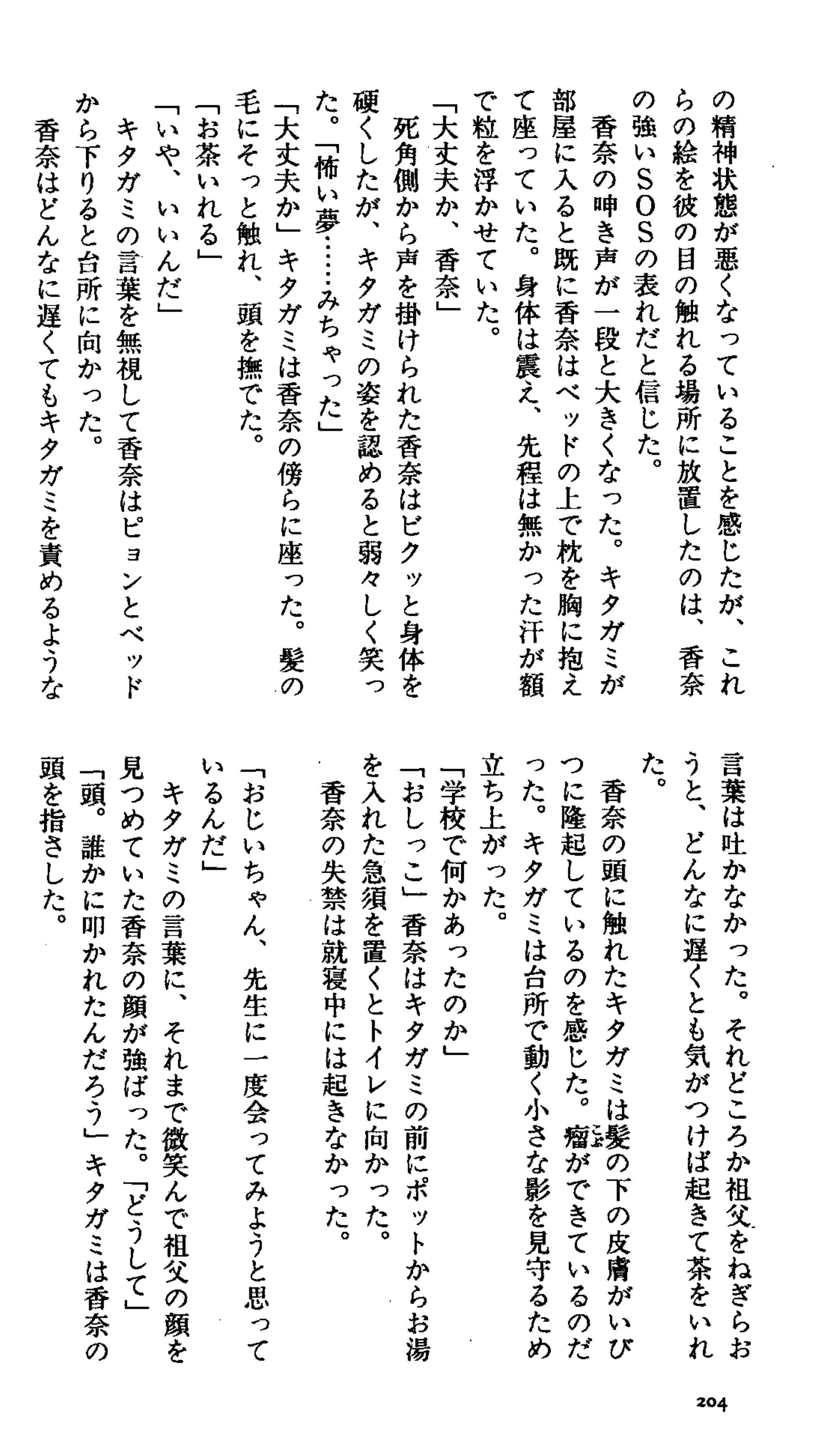 の精神状態が悪くなっていることを感じたが、これらの絵を彼の目の触れる場所に放置したのは、香奈の強いSOSの表れだと信じた。

香奈の呻き声が一段と大きくなった。キタガミが部屋に入ると既に香奈はベッドの上で枕を胸に抱えて座っていた。身体は震え、先程は無かった汗が額で粒を浮かせていた。

「大丈夫か、香奈」

死角側から声を掛けられた香奈はビクッと身体を硬くしたが、キタガミの姿を認めると弱々しく笑った。「怖い夢……みちゃった」

「大丈夫か」キタガミは香奈の傍らに座った。髪の毛にそっと触れ、頭を撫でた。

「お茶いれる」

「いや、いいんだ」

キタガミの言葉を無視して香奈はピョンとベッドから下りると台所に向かった。

香奈はどんなに遅くてもキタガミを責めるような言葉は吐かなかった。それどころか祖父をねぎらおうと、どんなに遅くとも気がつけば起きて茶をいれた。

香奈の頭に触れたキタガミは髪の下の皮膚がいびつに隆起しているのを感じた。瘤ができているのだった。キタガミは台所で動く小さな影を見守るため立ち上がった。

「学校で何かあったのか」

「おしっこ」香奈はキタガミの前にポットからお湯を入れた急須を置くとトイレに向かった。

香奈の失禁は就寝中には起きなかった。

「おじいちゃん、先生に一度会ってみようと思っているんだ」

キタガミの言葉に、それまで微笑んで祖父の顔を見つめていた香奈の顔が強ばった。「どうして」

「頭。誰かに叩かれたんだろう」キタガミは香奈の頭を指さした。

204